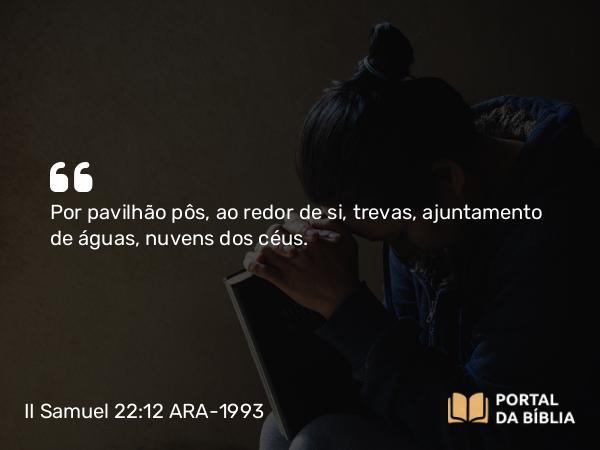 Por pavilhão pôs, ao redor de si, trevas, ajuntamento de águas, nuvens dos céus.

II Samuel 22:12 ARA-1993

PORTAL DA BÍBLIA